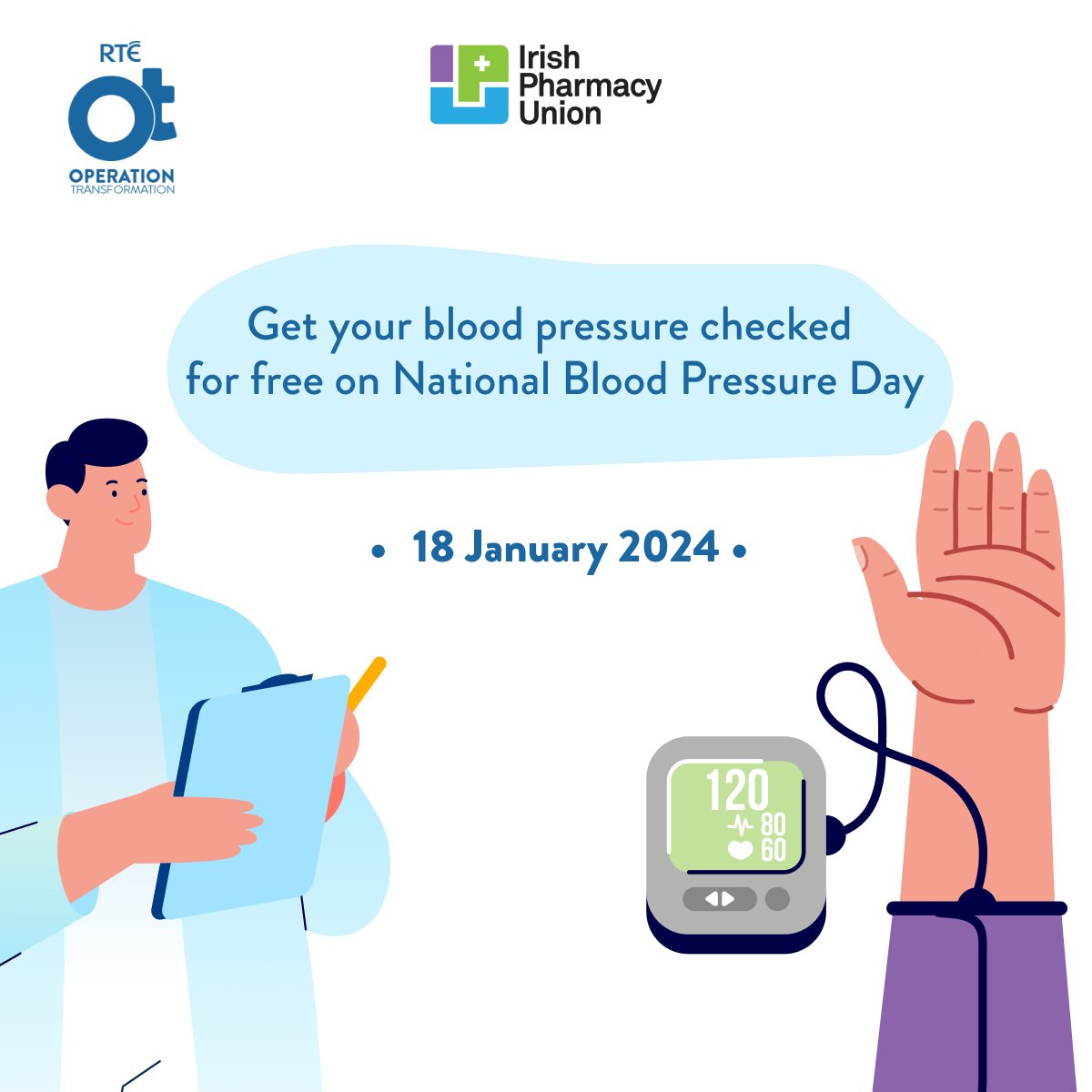 RTÉ
ot
OPERATION
TRANSFORMATION

Irish Pharmacy Union

Get your blood pressure checked for free on National Blood Pressure Day

• 18 January 2024 •

120
80
60